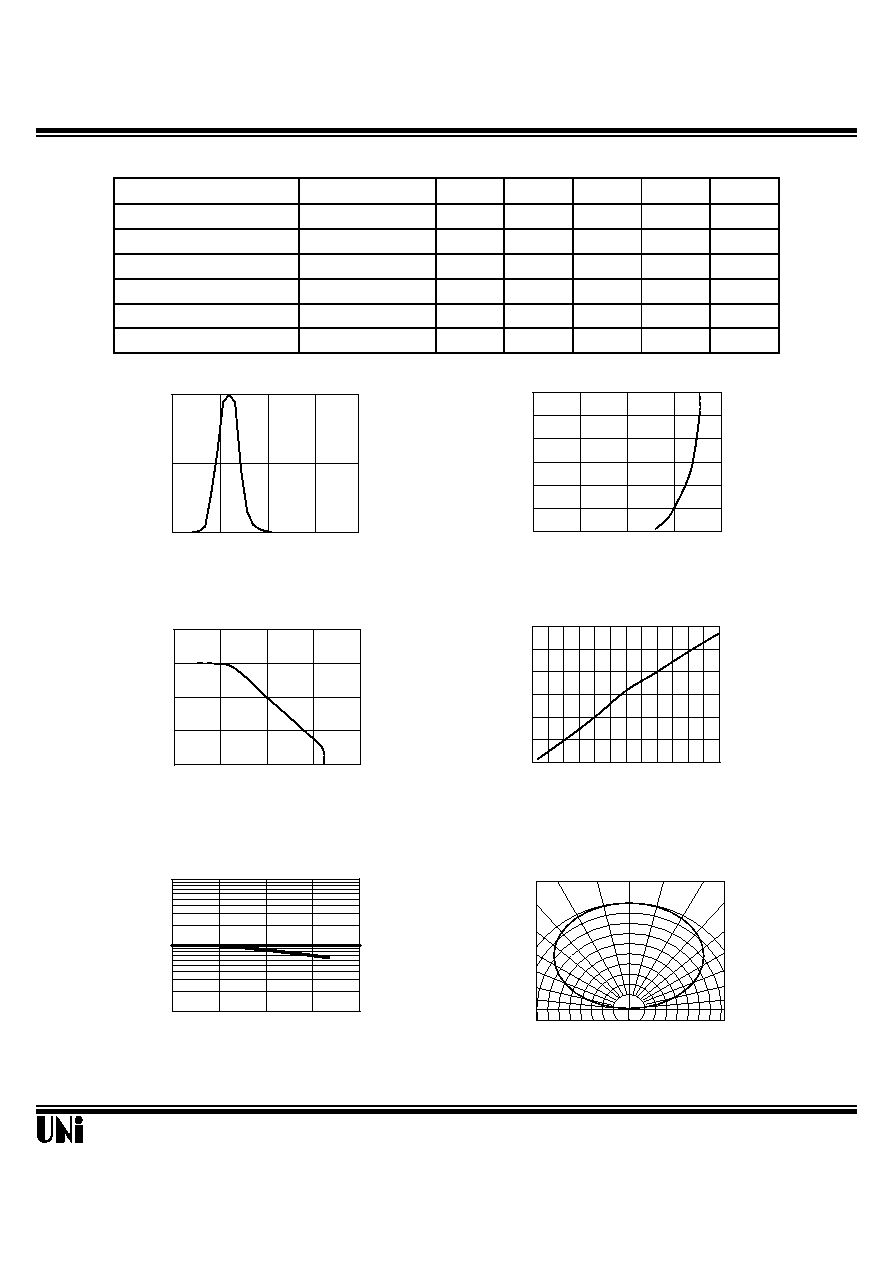 UNi